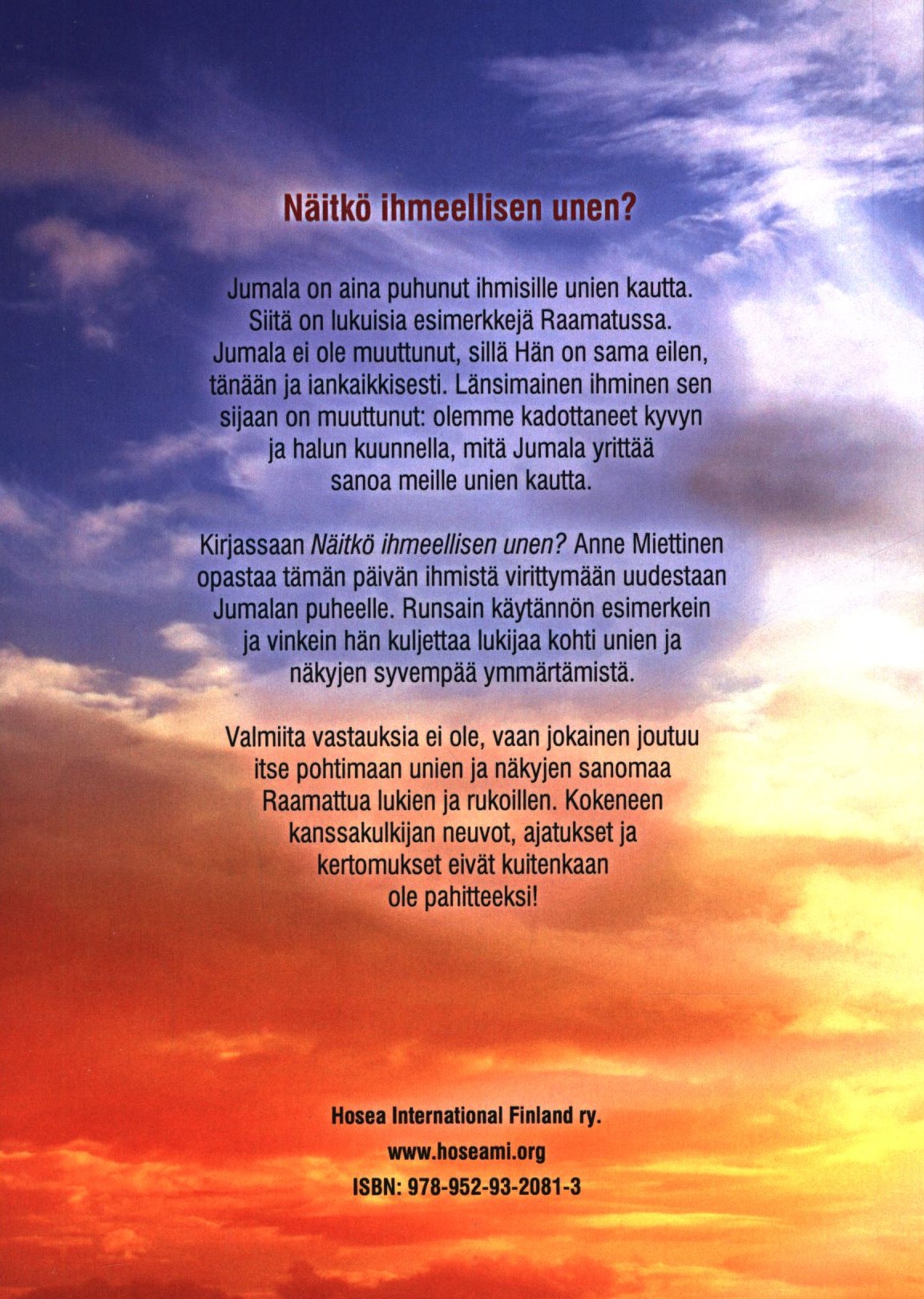 Näitkö ihmeellisen unen?

Jumala on aina puhunut ihmisille unien kautta. Siitä on lukuisia esimerkkejä Raamatussa. Jumala ei ole muuttunut, sillä Hän on sama eilen, tänään ja iankaikkisesti. Länsimainen ihminen sen sijaan on muuttunut: olemme kadottaneet kyvyn ja halun kuunnella, mitä Jumala yrittää sanoa meille unien kautta.

Kirjassaan Näitkö ihmeellisen unen? Anne Miettinen opastaa tämän päivän ihmistä virittymään uudestaan Jumalan puheelle. Runsain käytännön esimerkein ja vinkein hän kuljettaa lukijaa kohti unien ja näkyjen syvempää ymmärtämistä.

Valmiita vastauksia ei ole, vaan jokainen joutuu itse pohtimaan unien ja näkyjen sanomaa Raamattua lukien ja rukoillen. Kokeneen kanssakulkijan neuvot, ajatukset ja kertomukset eivät kuitenkaan ole pahitteeksi!

Hosea International Finland ry.
www.hoseami.org
ISBN: 978-952-93-2081-3